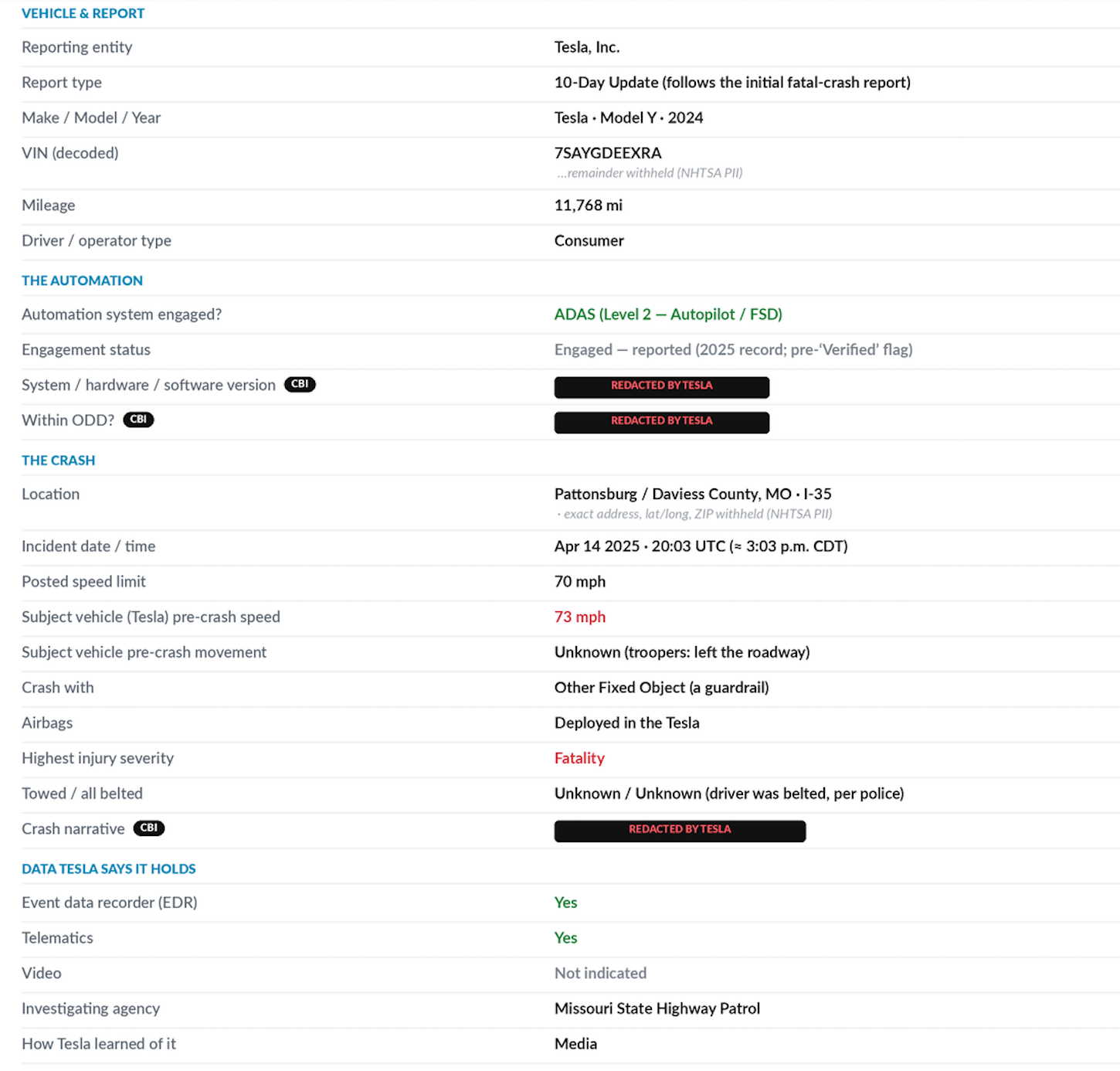 VEHICLE & REPORT

| | |
|---|---|
| Reporting entity | Tesla, Inc. |
| Report type | 10-Day Update (follows the initial fatal-crash report) |
| Make / Model / Year | Tesla · Model Y · 2024 |
| VIN (decoded) | 7SAYGDEEXRA ...remainder withheld (NHTSA PII) |
| Mileage | 11,768 mi |
| Driver / operator type | Consumer |

THE AUTOMATION

| | |
|---|---|
| Automation system engaged? | ADAS (Level 2 — Autopilot / FSD) |
| Engagement status | Engaged — reported (2025 record; pre-'Verified' flag) |
| System / hardware / software version CBI | REDACTED BY TESLA |
| Within ODD? CBI | REDACTED BY TESLA |

THE CRASH

| | |
|---|---|
| Location | Pattonsburg / Daviess County, MO · I-35 · exact address, lat/long, ZIP withheld (NHTSA PII) |
| Incident date / time | Apr 14 2025 · 20:03 UTC (≈ 3:03 p.m. CDT) |
| Posted speed limit | 70 mph |
| Subject vehicle (Tesla) pre-crash speed | 73 mph |
| Subject vehicle pre-crash movement | Unknown (troopers: left the roadway) |
| Crash with | Other Fixed Object (a guardrail) |
| Airbags | Deployed in the Tesla |
| Highest injury severity | Fatality |
| Towed / all belted | Unknown / Unknown (driver was belted, per police) |
| Crash narrative CBI | REDACTED BY TESLA |

DATA TESLA SAYS IT HOLDS

| | |
|---|---|
| Event data recorder (EDR) | Yes |
| Telematics | Yes |
| Video | Not indicated |
| Investigating agency | Missouri State Highway Patrol |
| How Tesla learned of it | Media |